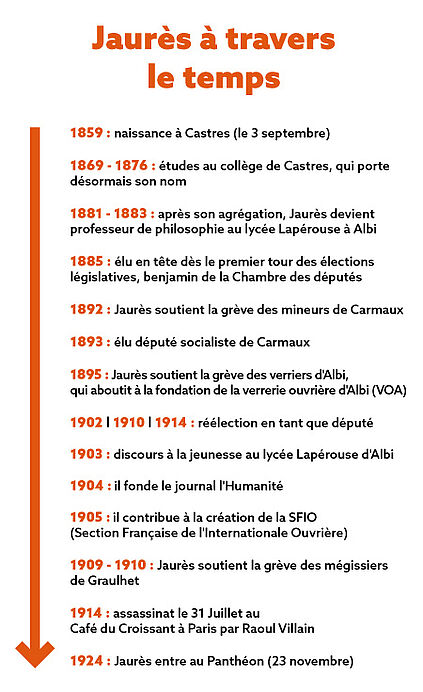 Jaurès à travers le temps

1859 : naissance à Castres (le 3 septembre)

1869 - 1876 : études au collège de Castres, qui porte désormais son nom

1881 - 1883 : après son agrégation, Jaurès devient professeur de philosophie au lycée Lapérouse à Albi

1885 : élu en tête dès le premier tour des élections législatives, benjamin de la Chambre des députés

1892 : Jaurès soutient la grève des mineurs de Carmaux

1893 : élu député socialiste de Carmaux

1895 : Jaurès soutient la grève des verriers d'Albi, qui aboutit à la fondation de la verrerie ouvrière d'Albi (VOA)

1902 | 1910 | 1914 : réélection en tant que député

1903 : discours à la jeunesse au lycée Lapérouse d'Albi

1904 : il fonde le journal l'Humanité

1905 : il contribue à la création de la SFIO (Section Française de l'Internationale Ouvrière)

1909 - 1910 : Jaurès soutient la grève des mégissiers de Graulhet

1914 : assassinat le 31 Juillet au Café du Croissant à Paris par Raoul Villain

1924 : Jaurès entre au Panthéon (23 novembre)